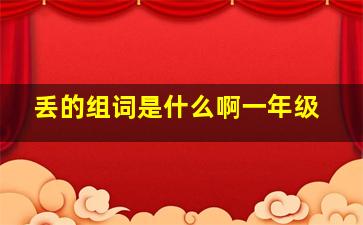 丢的组词是什么啊一年级